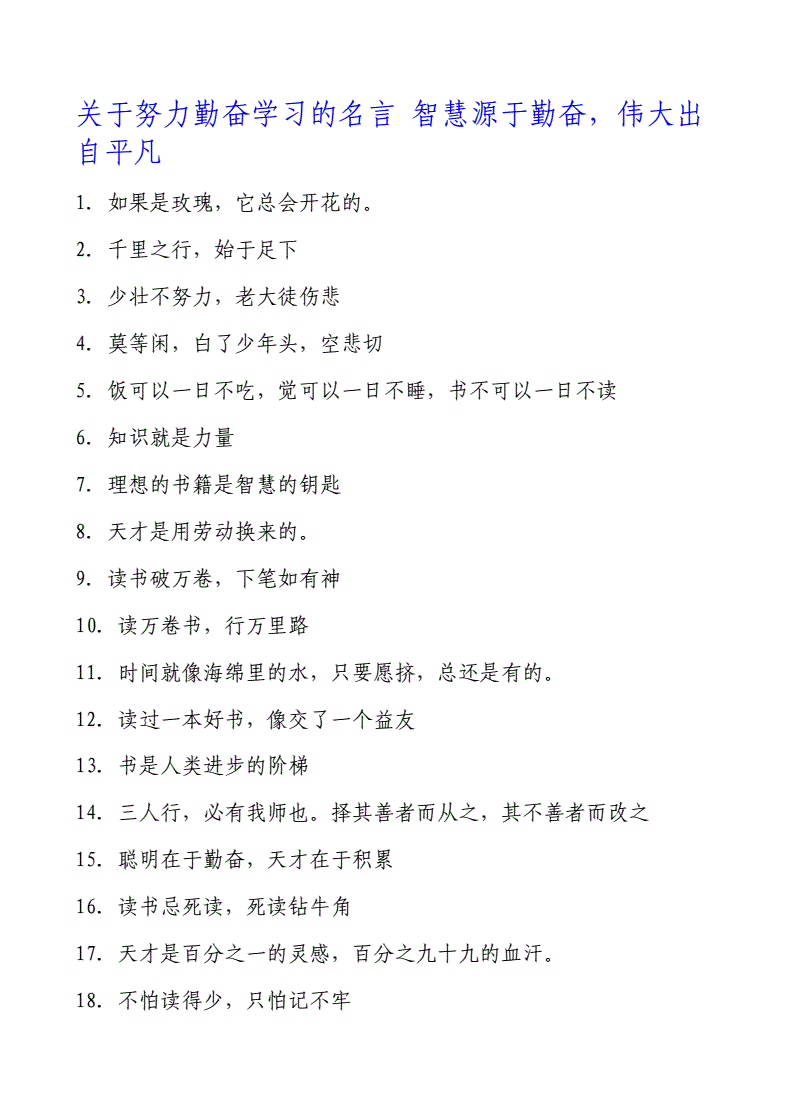 关于努力勤奋学习的名言 智慧源于勤奋，伟大出自平凡

1. 如果是玫瑰，它总会开花的。

2. 千里之行，始于足下

3. 少壮不努力，老大徒伤悲

4. 莫等闲，白了少年头，空悲切

5. 饭可以一日不吃，觉可以一日不睡，书不可以一日不读

6. 知识就是力量

7. 理想的书籍是智慧的钥匙

8. 天才是用劳动换来的。

9. 读书破万卷，下笔如有神

10. 读万卷书，行万里路

11. 时间就像海绵里的水，只要愿挤，总还是有的。

12. 读过一本好书，像交了一个益友

13. 书是人类进步的阶梯

14. 三人行，必有我师也。择其善者而从之，其不善者而改之

15. 聪明在于勤奋，天才在于积累

16. 读书忌死读，死读钻牛角

17. 天才是百分之一的灵感，百分之九十九的血汗。

18. 不怕读得少，只怕记不牢